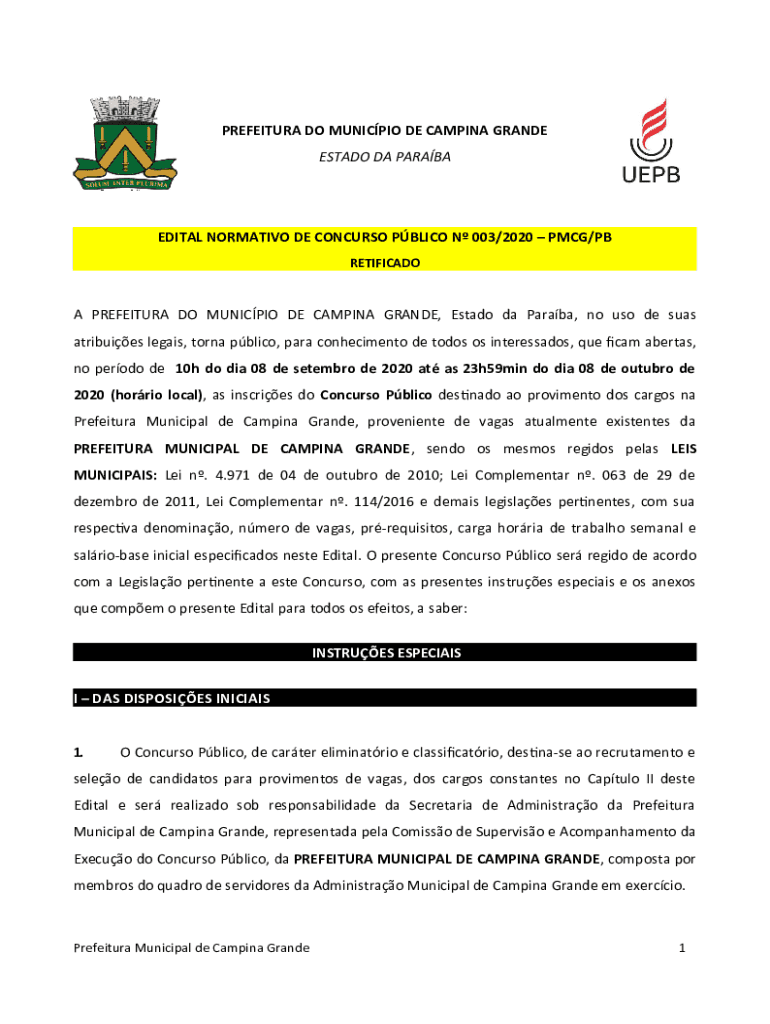 SOLUM INTER PLURIMA

PREFEITURA DO MUNICÍPIO DE CAMPINA GRANDE

ESTADO DA PARAÍBA

UEPB

EDITAL NORMATIVO DE CONCURSO PÚBLICO Nº 003/2020 – PMCG/PB

RETIFICADO

A PREFEITURA DO MUNICÍPIO DE CAMPINA GRANDE, Estado da Paraíba, no uso de suas atribuições legais, torna público, para conhecimento de todos os interessados, que ficam abertas, no período de 10h do dia 08 de setembro de 2020 até as 23h59min do dia 08 de outubro de 2020 (horário local), as inscrições do Concurso Público destinado ao provimento dos cargos na Prefeitura Municipal de Campina Grande, proveniente de vagas atualmente existentes da PREFEITURA MUNICIPAL DE CAMPINA GRANDE, sendo os mesmos regidos pelas LEIS MUNICIPAIS: Lei nº. 4.971 de 04 de outubro de 2010; Lei Complementar nº. 063 de 29 de dezembro de 2011, Lei Complementar nº. 114/2016 e demais legislações pertinentes, com sua respectiva denominação, número de vagas, pré-requisitos, carga horária de trabalho semanal e salário-base inicial especificados neste Edital. O presente Concurso Público será regido de acordo com a Legislação pertinente a este Concurso, com as presentes instruções especiais e os anexos que compõem o presente Edital para todos os efeitos, a saber:

INSTRUÇÕES ESPECIAIS

I – DAS DISPOSIÇÕES INICIAIS

1. O Concurso Público, de caráter eliminatório e classificatório, destina-se ao recrutamento e seleção de candidatos para provimentos de vagas, dos cargos constantes no Capítulo II deste Edital e será realizado sob responsabilidade da Secretaria de Administração da Prefeitura Municipal de Campina Grande, representada pela Comissão de Supervisão e Acompanhamento da Execução do Concurso Público, da PREFEITURA MUNICIPAL DE CAMPINA GRANDE, composta por membros do quadro de servidores da Administração Municipal de Campina Grande em exercício.

Prefeitura Municipal de Campina Grande

1